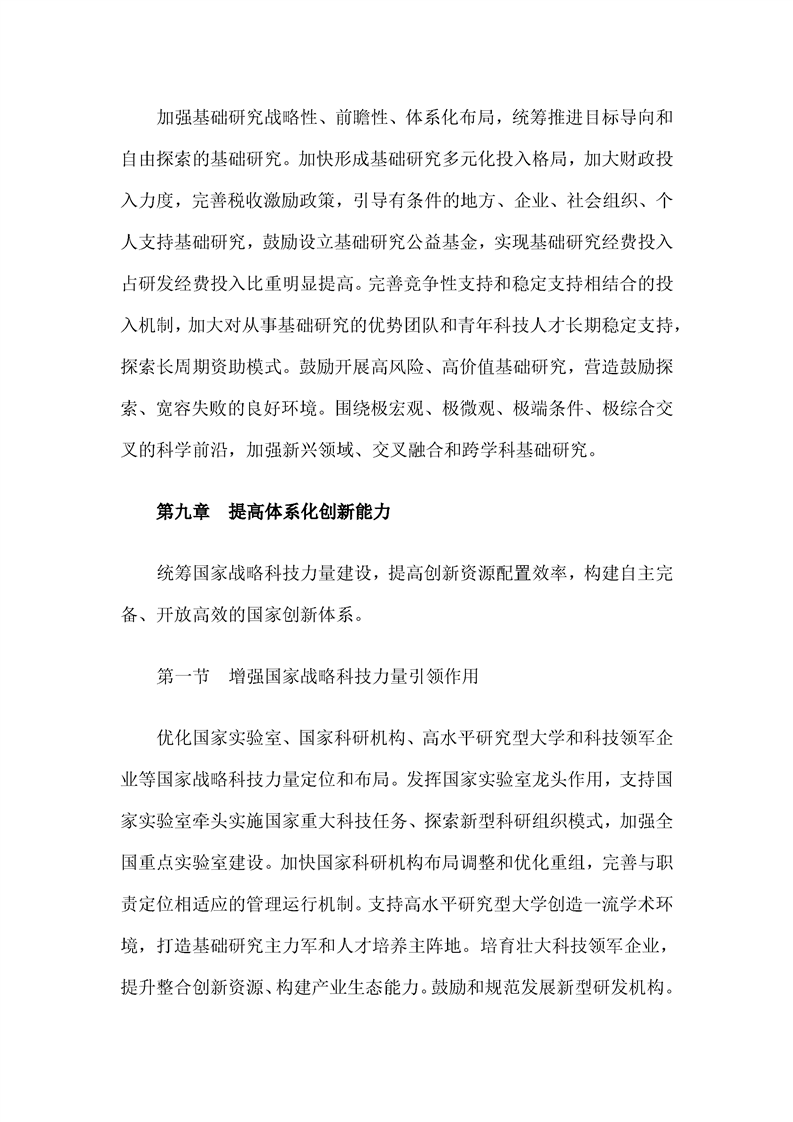 加强基础研究战略性、前瞻性、体系化布局，统筹推进目标导向和自由探索的基础研究。加快形成基础研究多元化投入格局，加大财政投入力度，完善税收激励政策，引导有条件的地方、企业、社会组织、个人支持基础研究，鼓励设立基础研究公益基金，实现基础研究经费投入占研发经费投入比重明显提高。完善竞争性支持和稳定支持相结合的投入机制，加大对从事基础研究的优势团队和青年科技人才长期稳定支持，探索长周期资助模式。鼓励开展高风险、高价值基础研究，营造鼓励探索、宽容失败的良好环境。围绕极宏观、极微观、极端条件、极综合交叉的科学前沿，加强新兴领域、交叉融合和跨学科基础研究。

第九章　提高体系化创新能力

统筹国家战略科技力量建设，提高创新资源配置效率，构建自主完备、开放高效的国家创新体系。

第一节　增强国家战略科技力量引领作用

优化国家实验室、国家科研机构、高水平研究型大学和科技领军企业等国家战略科技力量定位和布局。发挥国家实验室龙头作用，支持国家实验室牵头实施国家重大科技任务、探索新型科研组织模式，加强全国重点实验室建设。加快国家科研机构布局调整和优化重组，完善与职责定位相适应的管理运行机制。支持高水平研究型大学创造一流学术环境，打造基础研究主力军和人才培养主阵地。培育壮大科技领军企业，提升整合创新资源、构建产业生态能力。鼓励和规范发展新型研发机构。